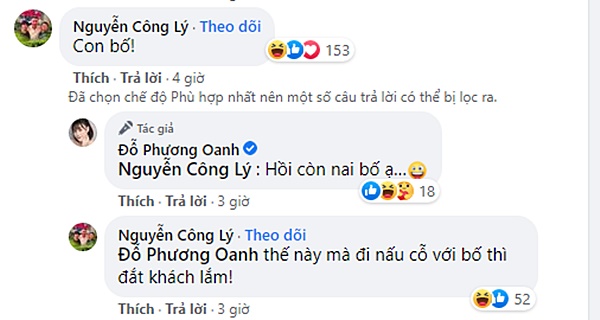 Nguyễn Công Lý · Theo dõi
Con bố!

153

Thích · Trả lời · 4 giờ

Đã chọn chế độ Phù hợp nhất nên một số câu trả lời có thể bị lọc ra.

Tác giả
Đỗ Phương Oanh
Nguyễn Công Lý : Hồi còn nai bố ạ...

18

Thích · Trả lời · 3 giờ

Nguyễn Công Lý · Theo dõi
Đỗ Phương Oanh thế này mà đi nấu cỗ với bố thì đắt khách lắm!

52

Thích · Trả lời · 3 giờ